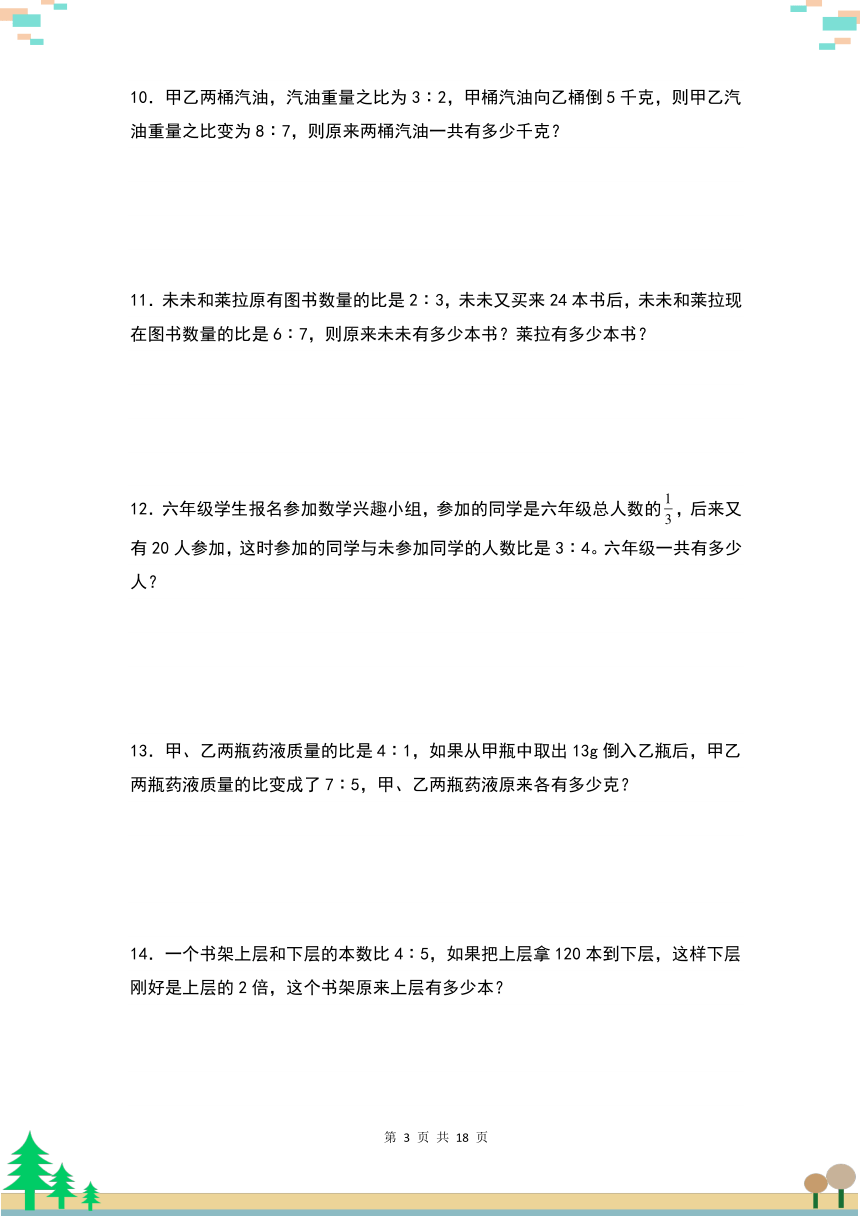 10．甲乙两桶汽油，汽油重量之比为 3∶2，甲桶汽油向乙桶倒 5 千克，则甲乙汽油重量之比变为 8∶7，则原来两桶汽油一共有多少千克？

11．未未和莱拉原有图书数量的比是 2∶3，未未又买来 24 本书后，未未和莱拉现在图书数量的比是 6∶7，则原来未未有多少本书？莱拉有多少本书？

12．六年级学生报名参加数学兴趣小组，参加的同学是六年级总人数的$\frac{1}{3}$，后来又有 20 人参加，这时参加的同学与未参加同学的人数比是 3∶4。六年级一共有多少人？

13．甲、乙两瓶药液质量的比是 4∶1，如果从甲瓶中取出 13g 倒入乙瓶后，甲乙两瓶药液质量的比变成了 7∶5，甲、乙两瓶药液原来各有多少克？

14．一个书架上层和下层的本数比 4∶5，如果把上层拿 120 本到下层，这样下层刚好是上层的 2 倍，这个书架原来上层有多少本？

第 3 页 共 18 页